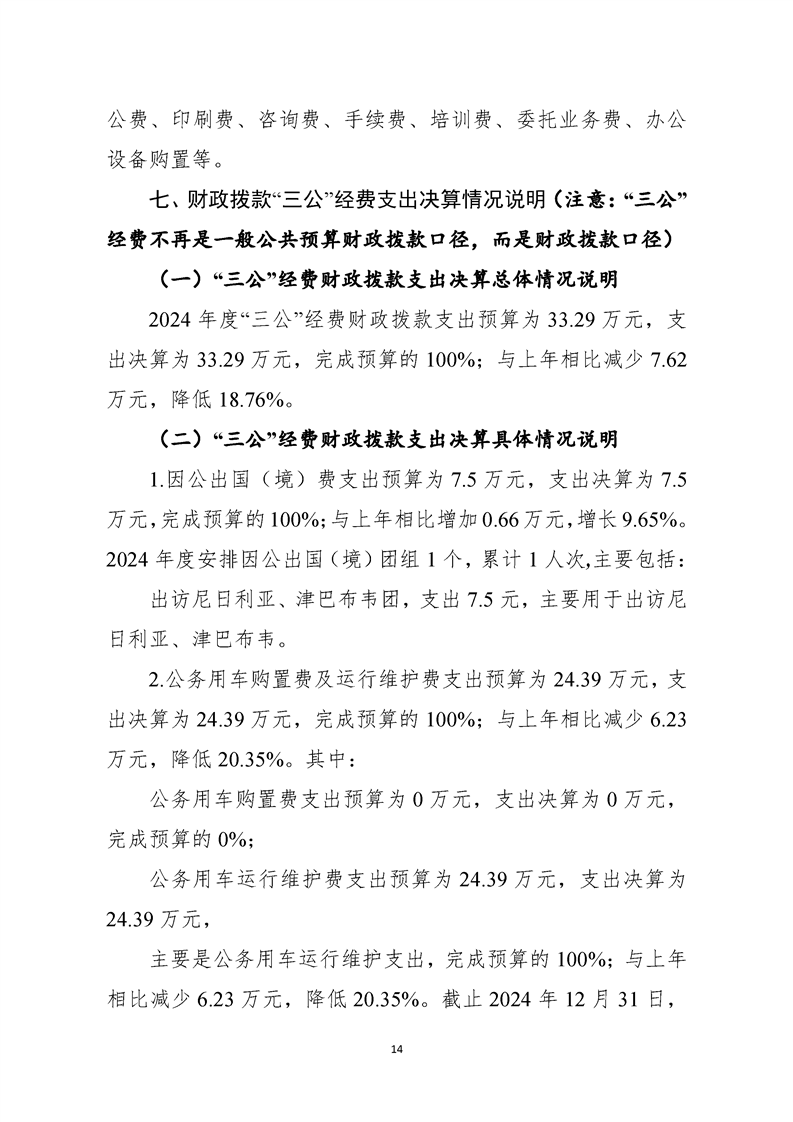 公费、印刷费、咨询费、手续费、培训费、委托业务费、办公设备购置等。

七、财政拨款“三公”经费支出决算情况说明（注意：“三公”经费不再是一般公共预算财政拨款口径，而是财政拨款口径）

（一）“三公”经费财政拨款支出决算总体情况说明

2024 年度“三公”经费财政拨款支出预算为 33.29 万元，支出决算为 33.29 万元，完成预算的 100%；与上年相比减少 7.62 万元，降低 18.76%。

（二）“三公”经费财政拨款支出决算具体情况说明

1.因公出国（境）费支出预算为 7.5 万元，支出决算为 7.5 万元，完成预算的 100%；与上年相比增加 0.66 万元，增长 9.65%。2024 年度安排因公出国（境）团组 1 个，累计 1 人次，主要包括：

出访尼日利亚、津巴布韦团，支出 7.5 元，主要用于出访尼日利亚、津巴布韦。

2.公务用车购置费及运行维护费支出预算为 24.39 万元，支出决算为 24.39 万元，完成预算的 100%；与上年相比减少 6.23 万元，降低 20.35%。其中：

公务用车购置费支出预算为 0 万元，支出决算为 0 万元，完成预算的 0%；

公务用车运行维护费支出预算为 24.39 万元，支出决算为 24.39 万元，

主要是公务用车运行维护支出，完成预算的 100%；与上年相比减少 6.23 万元，降低 20.35%。截止 2024 年 12 月 31 日，

14